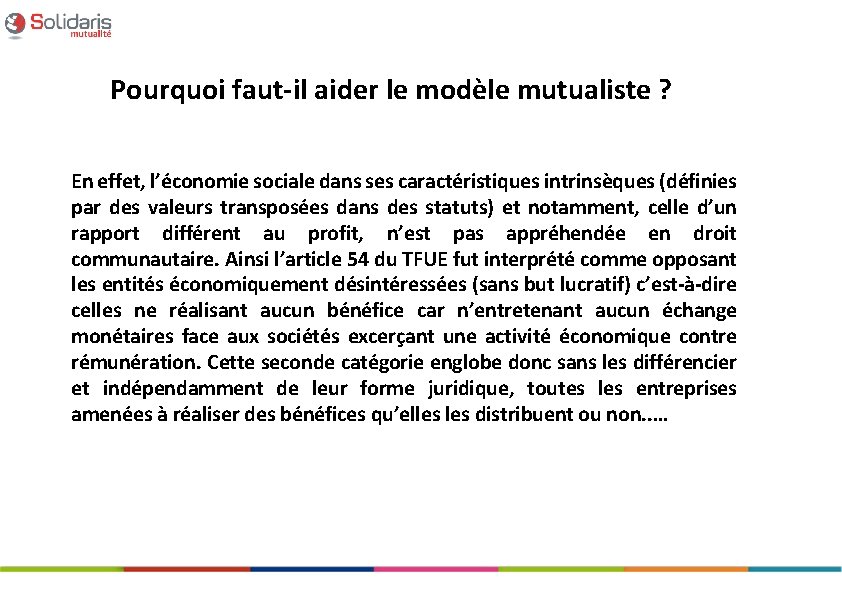 Solidaris
mutualité

Pourquoi faut-il aider le modèle mutualiste ?

En effet, l'économie sociale dans ses caractéristiques intrinsèques (définies par des valeurs transposées dans des statuts) et notamment, celle d'un rapport différent au profit, n'est pas appréhendée en droit communautaire. Ainsi l'article 54 du TFUE fut interprété comme opposant les entités économiquement désintéressées (sans but lucratif) c'est-à-dire celles ne réalisant aucun bénéfice car n'entretenant aucun échange monétaires face aux sociétés excerçant une activité économique contre rémunération. Cette seconde catégorie englobe donc sans les différencier et indépendamment de leur forme juridique, toutes les entreprises amenées à réaliser des bénéfices qu'elles les distribuent ou non.....